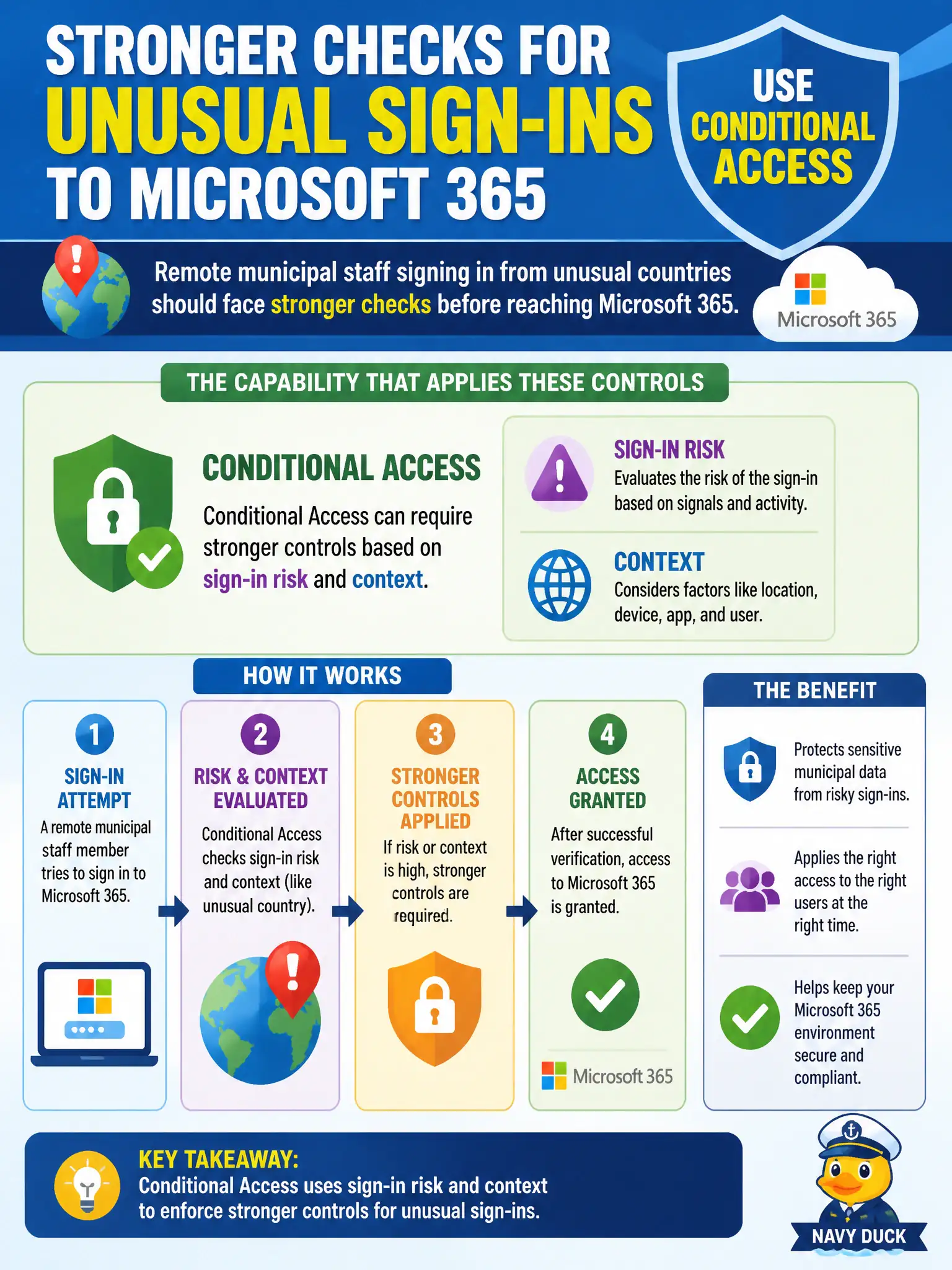 STRONGER CHECKS FOR UNUSUAL SIGN-INS TO MICROSOFT 365

USE CONDITIONAL ACCESS

Remote municipal staff signing in from unusual countries should face stronger checks before reaching Microsoft 365.

Microsoft 365

THE CAPABILITY THAT APPLIES THESE CONTROLS

CONDITIONAL ACCESS
Conditional Access can require stronger controls based on sign-in risk and context.

SIGN-IN RISK
Evaluates the risk of the sign-in based on signals and activity.

CONTEXT
Considers factors like location, device, app, and user.

HOW IT WORKS

1
SIGN-IN ATTEMPT
A remote municipal staff member tries to sign in to Microsoft 365.

2
RISK & CONTEXT EVALUATED
Conditional Access checks sign-in risk and context (like unusual country).

3
STRONGER CONTROLS APPLIED
If risk or context is high, stronger controls are required.

4
ACCESS GRANTED
After successful verification, access to Microsoft 365 is granted.

Microsoft 365

THE BENEFIT

Protects sensitive municipal data from risky sign-ins.

Applies the right access to the right users at the right time.

Helps keep your Microsoft 365 environment secure and compliant.

KEY TAKEAWAY:
Conditional Access uses sign-in risk and context to enforce stronger controls for unusual sign-ins.

NAVY DUCK